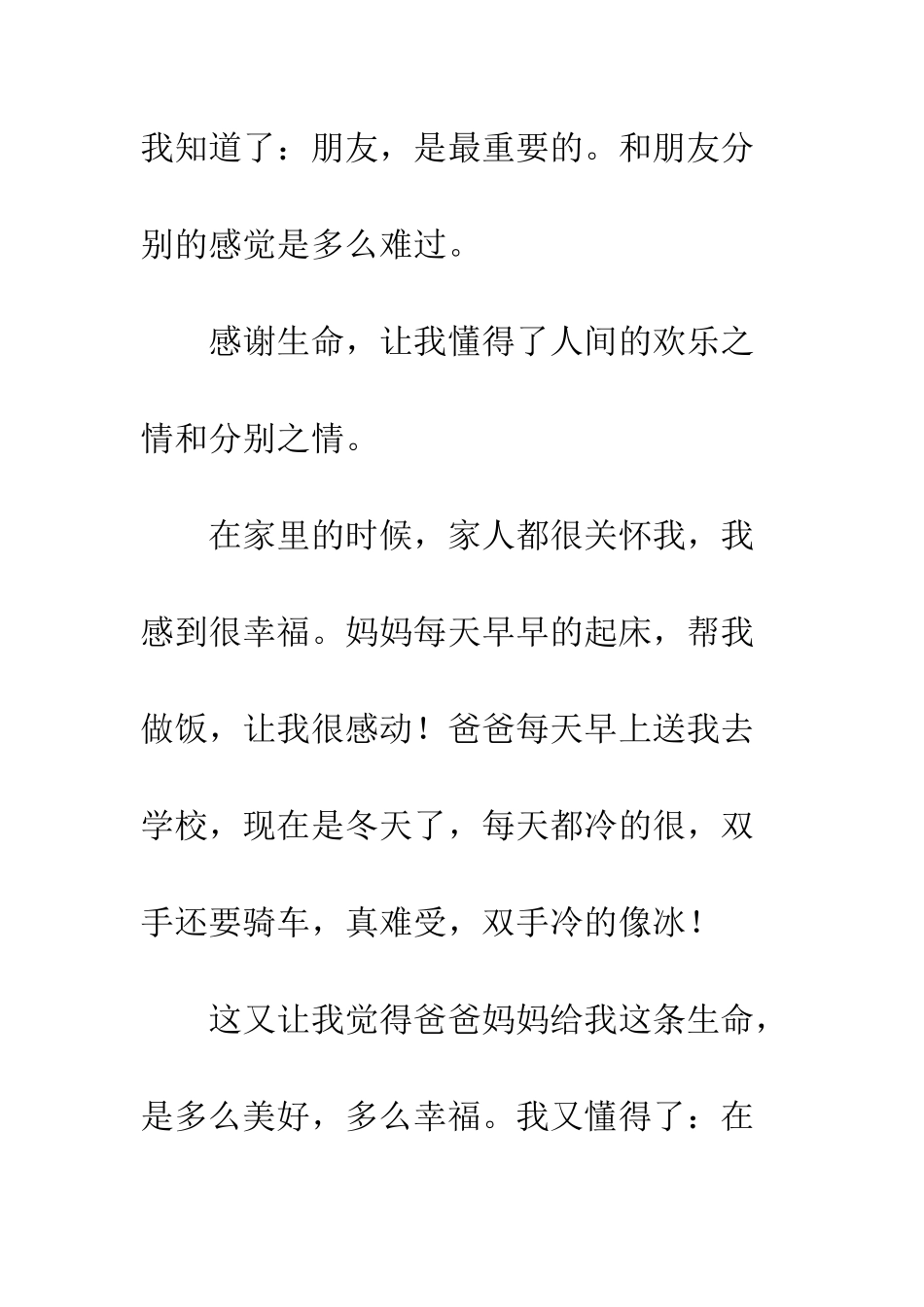 我知道了：朋友，是最重要的。和朋友分别的感觉是多么难过。

感谢生命，让我懂得了人间的欢乐之情和分别之情。

在家里的时候，家人都很关怀我，我感到很幸福。妈妈每天早早的起床，帮我做饭，让我很感动！爸爸每天早上送我去学校，现在是冬天了，每天都冷的很，双手还要骑车，真难受，双手冷的像冰！

这又让我觉得爸爸妈妈给我这条生命，是多么美好，多么幸福。我又懂得了：在